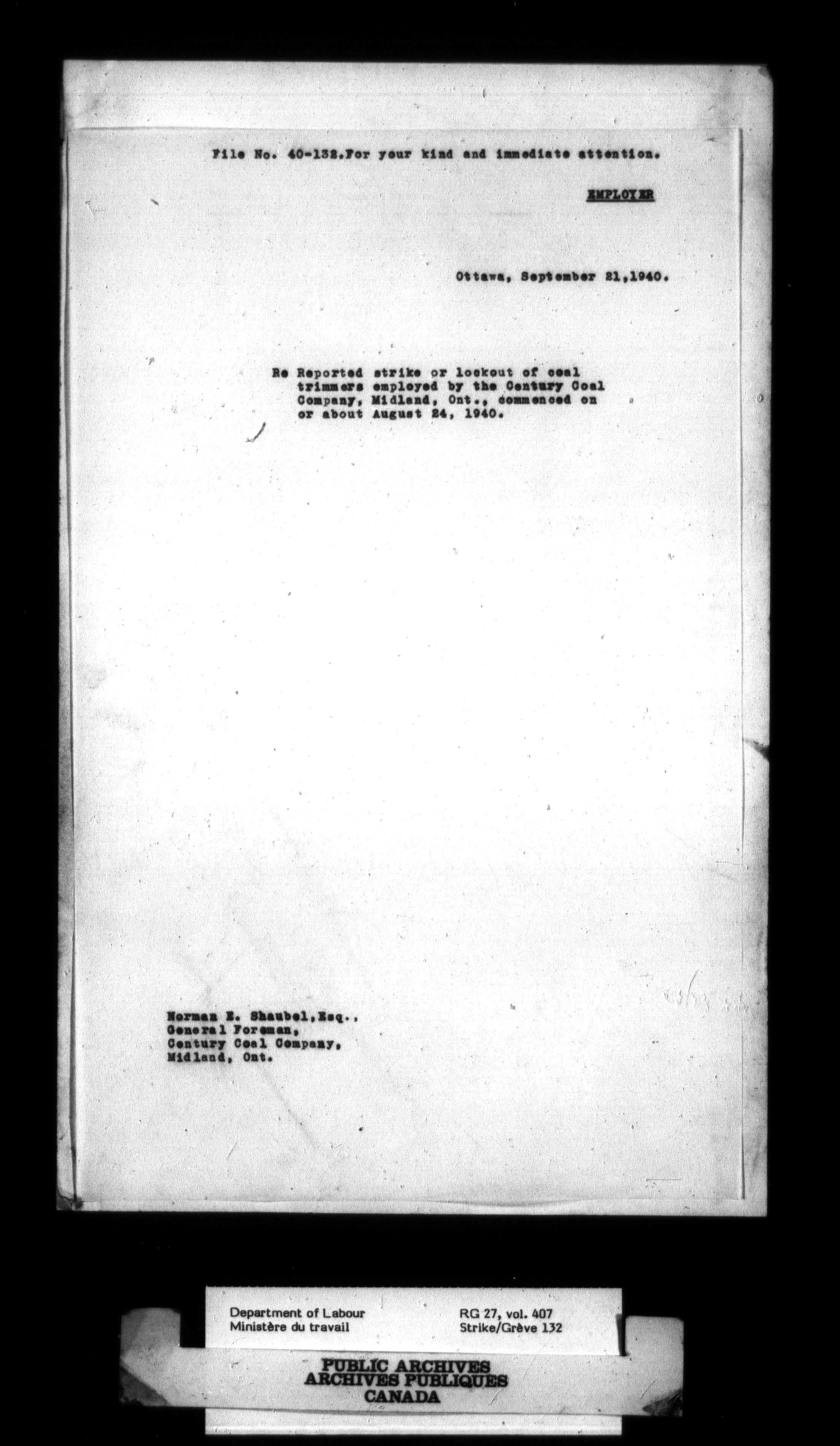 File No. 40-132.For your kind and immediate attention.

EMPLOYER

Ottawa, September 21,1940.

Re Reported strike or lockout of coal trimmers employed by the Century Coal Company, Midland, Ont., commenced on or about August 24, 1940.

Norman E. Shaubel,Esq., General Foreman, Century Coal Company, Midland, Ont.

Department of Labour
Ministère du travail

RG 27, vol. 407
Strike/Grève 132

PUBLIC ARCHIVES
ARCHIVES PUBLIQUES
CANADA